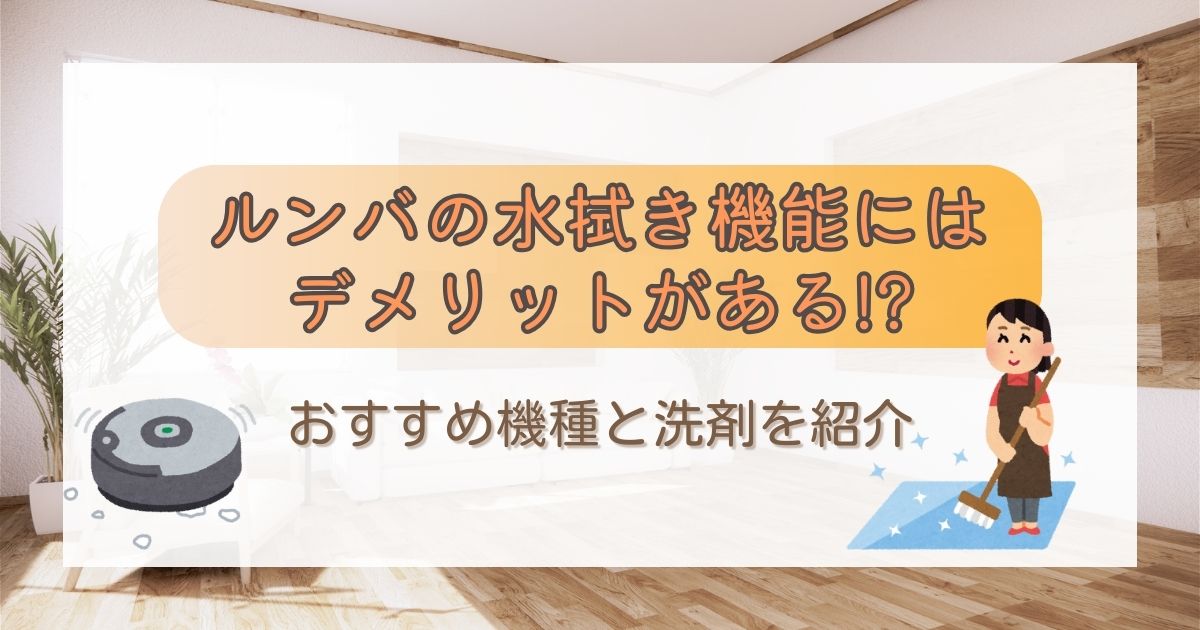 ルンバの水拭き機能には
デメリットがある!?

おすすめ機種と洗剤を紹介